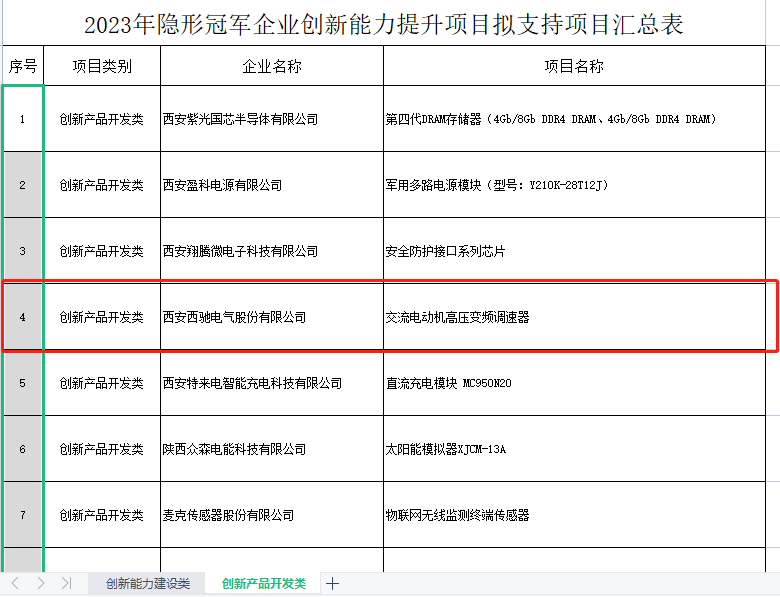 2023年隐形冠军企业创新能力提升项目拟支持项目汇总表

| 序号 | 项目类别 | 企业名称 | 项目名称 |
|---|---|---|---|
| 1 | 创新产品开发类 | 西安紫光国芯半导体有限公司 | 第四代DRAM存储器（4Gb/8Gb DDR4 DRAM、4Gb/8Gb DDR4 DRAM） |
| 2 | 创新产品开发类 | 西安盈科电源有限公司 | 军用多路电源模块（型号：Y210K-28T12J） |
| 3 | 创新产品开发类 | 西安翔腾微电子科技有限公司 | 安全防护接口系列芯片 |
| 4 | 创新产品开发类 | 西安西驰电气股份有限公司 | 交流电动机高压变频调速器 |
| 5 | 创新产品开发类 | 西安特来电智能充电科技有限公司 | 直流充电模块 MC950N20 |
| 6 | 创新产品开发类 | 陕西众森电能科技有限公司 | 太阳能模拟器XJCM-13A |
| 7 | 创新产品开发类 | 麦克传感器股份有限公司 | 物联网无线监测终端传感器 |

创新能力建设类 创新产品开发类 +